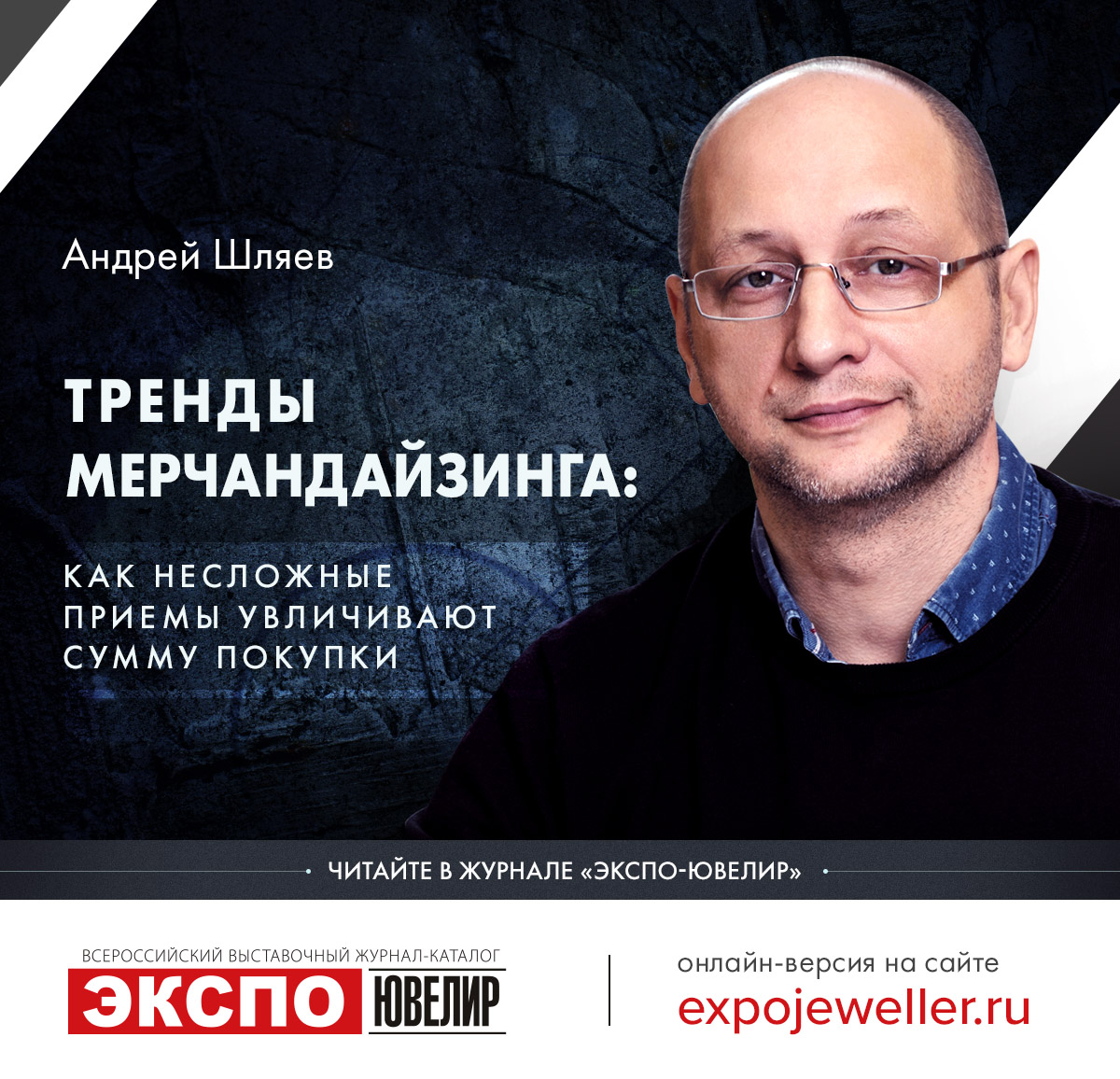 Андрей Шляев

ТРЕНДЫ МЕРЧАНДАЙЗИНГА:

КАК НЕСЛОЖНЫЕ ПРИЕМЫ УВЛИЧИВАЮТ СУММУ ПОКУПКИ

ЧИТАЙТЕ В ЖУРНАЛЕ «ЭКСПО-ЮВЕЛИР»

ВСЕРОССИЙСКИЙ ВЫСТАВОЧНЫЙ ЖУРНАЛ-КАТАЛОГ
ЭКСПО ЮВЕЛИР

онлайн-версия на сайте
expojeweller.ru